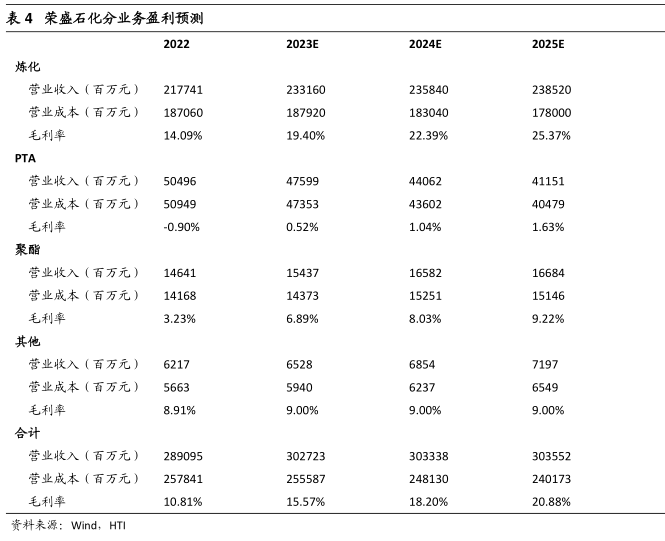 表 4 荣盛石化分业务盈利预测

| | 2022 | 2023E | 2024E | 2025E |
|---|---|---|---|---|
| 炼化 | | | | |
| 营业收入（百万元） | 217741 | 233160 | 235840 | 238520 |
| 营业成本（百万元） | 187060 | 187920 | 183040 | 178000 |
| 毛利率 | 14.09% | 19.40% | 22.39% | 25.37% |
| PTA | | | | |
| 营业收入（百万元） | 50496 | 47599 | 44062 | 41151 |
| 营业成本（百万元） | 50949 | 47353 | 43602 | 40479 |
| 毛利率 | -0.90% | 0.52% | 1.04% | 1.63% |
| 聚酯 | | | | |
| 营业收入（百万元） | 14641 | 15437 | 16582 | 16684 |
| 营业成本（百万元） | 14168 | 14373 | 15251 | 15146 |
| 毛利率 | 3.23% | 6.89% | 8.03% | 9.22% |
| 其他 | | | | |
| 营业收入（百万元） | 6217 | 6528 | 6854 | 7197 |
| 营业成本（百万元） | 5663 | 5940 | 6237 | 6549 |
| 毛利率 | 8.91% | 9.00% | 9.00% | 9.00% |
| 合计 | | | | |
| 营业收入（百万元） | 289095 | 302723 | 303338 | 303552 |
| 营业成本（百万元） | 257841 | 255587 | 248130 | 240173 |
| 毛利率 | 10.81% | 15.57% | 18.20% | 20.88% |

资料来源：Wind，HTI